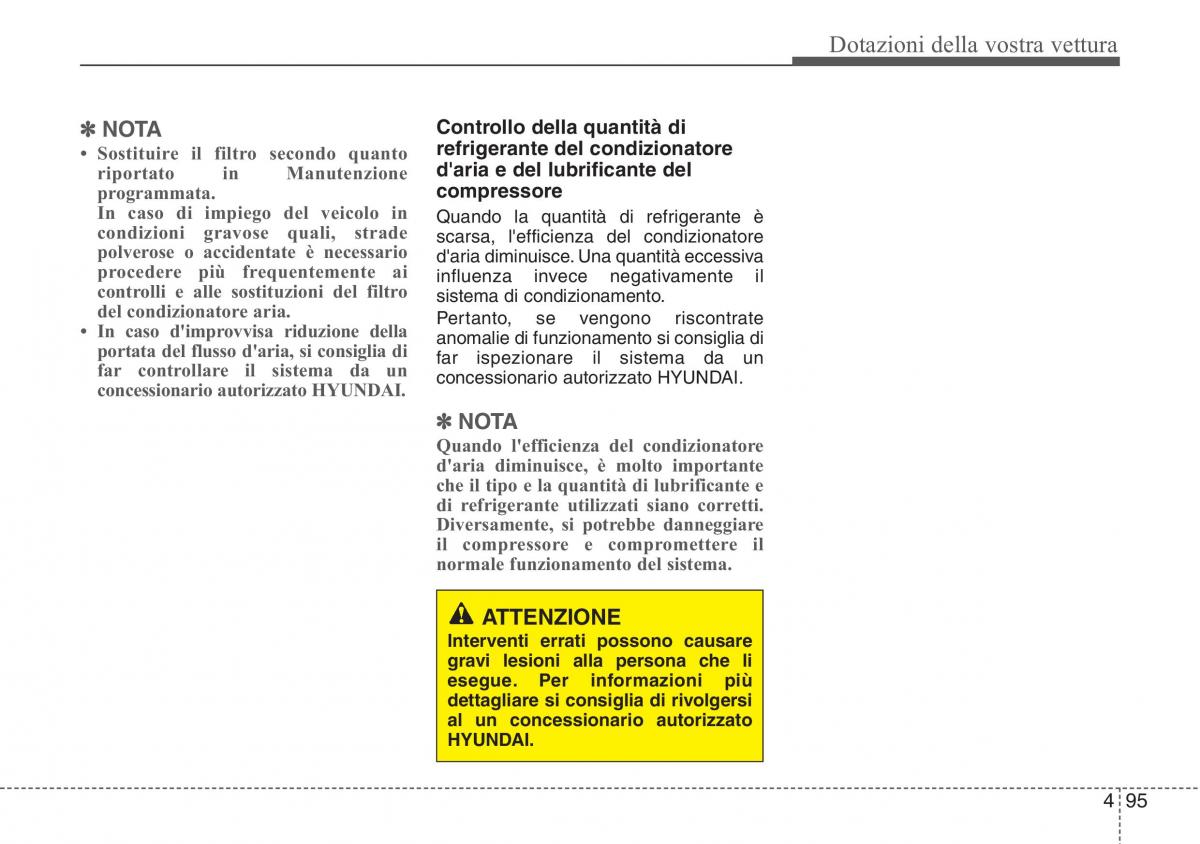 Dotazioni della vostra vettura

✽ NOTA
• Sostituire il filtro secondo quanto riportato in Manutenzione programmata.
In caso di impiego del veicolo in condizioni gravose quali, strade polverose o accidentate è necessario procedere più frequentemente ai controlli e alle sostituzioni del filtro del condizionatore aria.
• In caso d'improvvisa riduzione della portata del flusso d'aria, si consiglia di far controllare il sistema da un concessionario autorizzato HYUNDAI.

Controllo della quantità di refrigerante del condizionatore d'aria e del lubrificante del compressore
Quando la quantità di refrigerante è scarsa, l'efficienza del condizionatore d'aria diminuisce. Una quantità eccessiva influenza invece negativamente il sistema di condizionamento.
Pertanto, se vengono riscontrate anomalie di funzionamento si consiglia di far ispezionare il sistema da un concessionario autorizzato HYUNDAI.

✽ NOTA
Quando l'efficienza del condizionatore d'aria diminuisce, è molto importante che il tipo e la quantità di lubrificante e di refrigerante utilizzati siano corretti. Diversamente, si potrebbe danneggiare il compressore e compromettere il normale funzionamento del sistema.

ATTENZIONE
Interventi errati possono causare gravi lesioni alla persona che li esegue. Per informazioni più dettagliare si consiglia di rivolgersi al un concessionario autorizzato HYUNDAI.

4 95